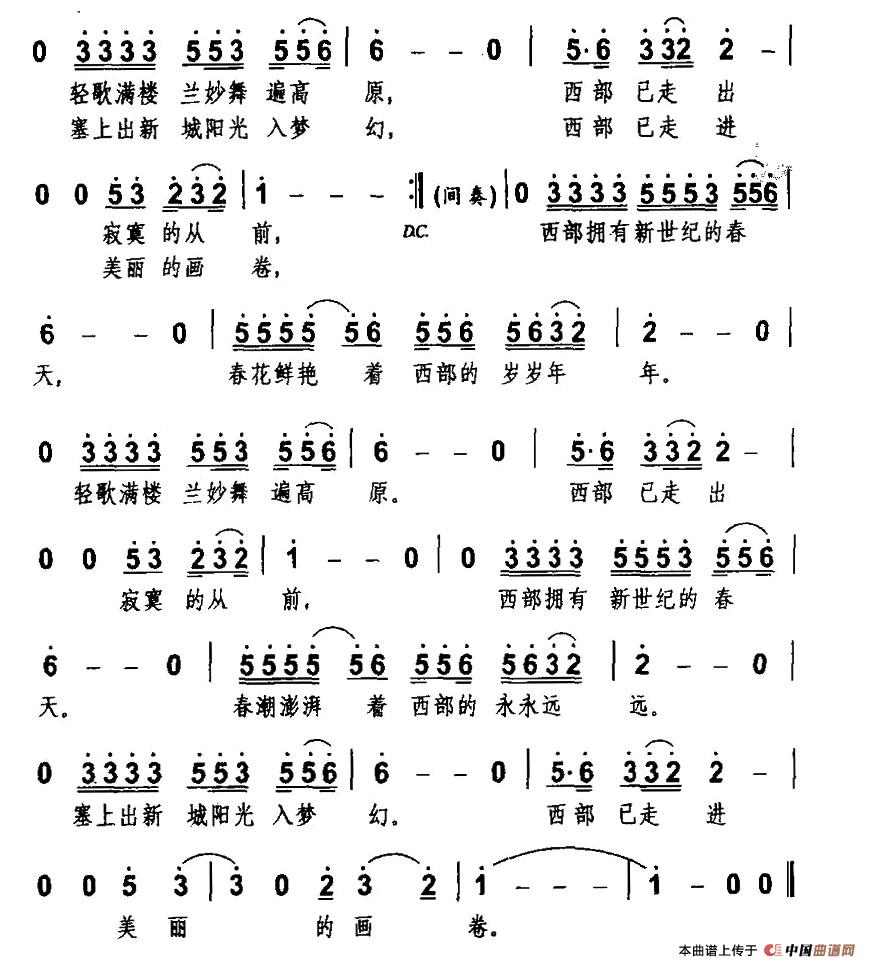 0 3333 553 556 | 6 - - 0 | 5·6 332 2 - |
轻歌满楼 兰妙舞 遍高 原, 西部 已走 出
塞上出新 城阳光 入梦 幻, 西部 已走 进

0 0 53 232 | 1 - - - :| (间奏) | 0 3333 5553 556 |
寂寞 的从 前, D.C. 西部拥有新世纪的春
美丽 的画 卷,

6 - - 0 | 5555 56 556 5632 | 2 - - 0 |
天, 春花鲜艳 着 西部的 岁岁年 年。

0 3333 553 556 | 6 - - 0 | 5·6 332 2 - |
轻歌满楼 兰妙舞 遍高 原。 西部 已走 出

0 0 53 232 | 1 - - 0 | 0 3333 5553 556 |
寂寞 的从 前, 西部拥有 新世纪的 春

6 - - 0 | 5555 56 556 5632 | 2 - - 0 |
天。 春潮澎湃 着 西部的 永永远 远。

0 3333 553 556 | 6 - - 0 | 5·6 332 2 - |
塞上出新 城阳光 入梦 幻。 西部 已走 进

0 0 5 3 | 3 0 2 3 2 | 1 - - - | 1 - 0 0 ‖
美 丽 的画 卷。

本曲谱上传于 中国曲谱网